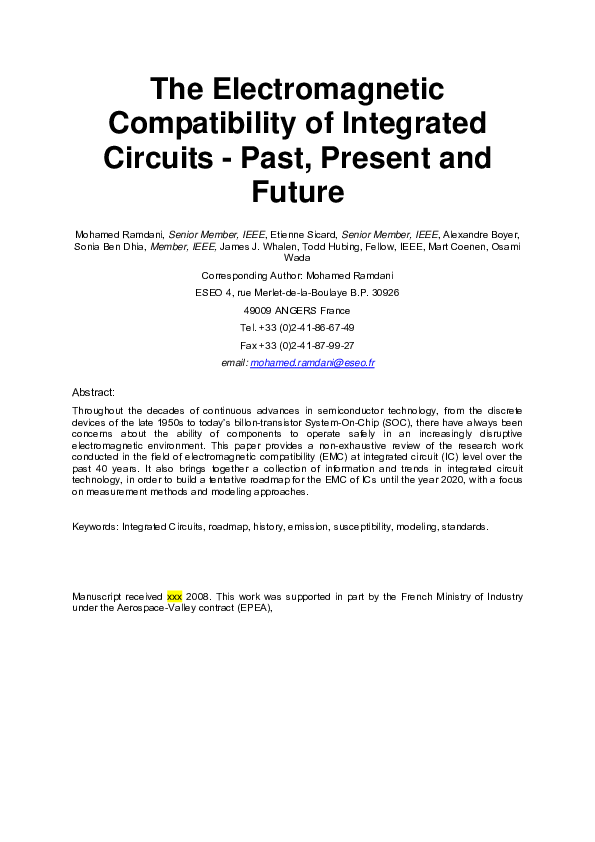 The Electromagnetic Compatibility of Integrated Circuits - Past, Present and Future

Mohamed Ramdani, Senior Member, IEEE, Etienne Sicard, Senior Member, IEEE, Alexandre Boyer, Sonia Ben Dhia, Member, IEEE, James J. Whalen, Todd Hubing, Fellow, IEEE, Mart Coenen, Osami Wada

Corresponding Author: Mohamed Ramdani

ESEO 4, rue Merlet-de-la-Boulaye B.P. 30926

49009 ANGERS France

Tel. +33 (0)2-41-86-67-49

Fax +33 (0)2-41-87-99-27

email: mohamed.ramdani@eseo.fr

Abstract:

Throughout the decades of continuous advances in semiconductor technology, from the discrete devices of the late 1950s to today's billon-transistor System-On-Chip (SOC), there have always been concerns about the ability of components to operate safely in an increasingly disruptive electromagnetic environment. This paper provides a non-exhaustive review of the research work conducted in the field of electromagnetic compatibility (EMC) at integrated circuit (IC) level over the past 40 years. It also brings together a collection of information and trends in integrated circuit technology, in order to build a tentative roadmap for the EMC of ICs until the year 2020, with a focus on measurement methods and modeling approaches.

Keywords: Integrated Circuits, roadmap, history, emission, susceptibility, modeling, standards.

Manuscript received xxx 2008. This work was supported in part by the French Ministry of Industry under the Aerospace-Valley contract (EPEA),